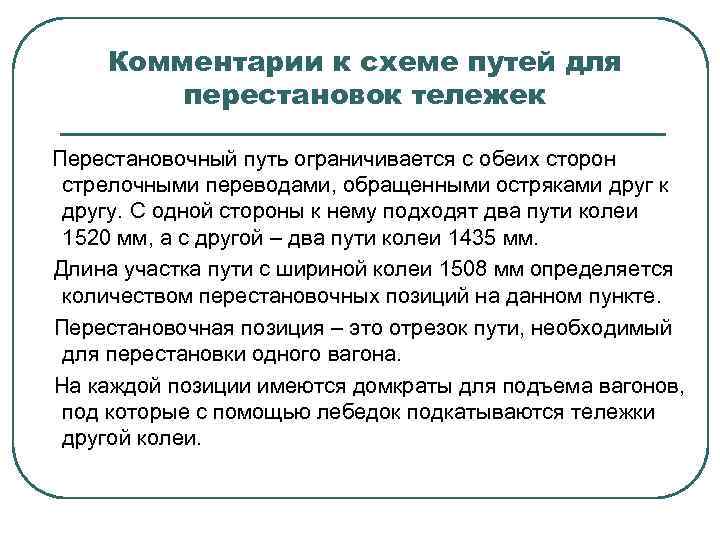 Комментарии к схеме путей для перестановок тележек

Перестановочный путь ограничивается с обеих сторон стрелочными переводами, обращенными остряками друг к другу. С одной стороны к нему подходят два пути колеи 1520 мм, а с другой – два пути колеи 1435 мм.

Длина участка пути с шириной колеи 1508 мм определяется количеством перестановочных позиций на данном пункте.

Перестановочная позиция – это отрезок пути, необходимый для перестановки одного вагона.

На каждой позиции имеются домкраты для подъема вагонов, под которые с помощью лебедок подкатываются тележки другой колеи.